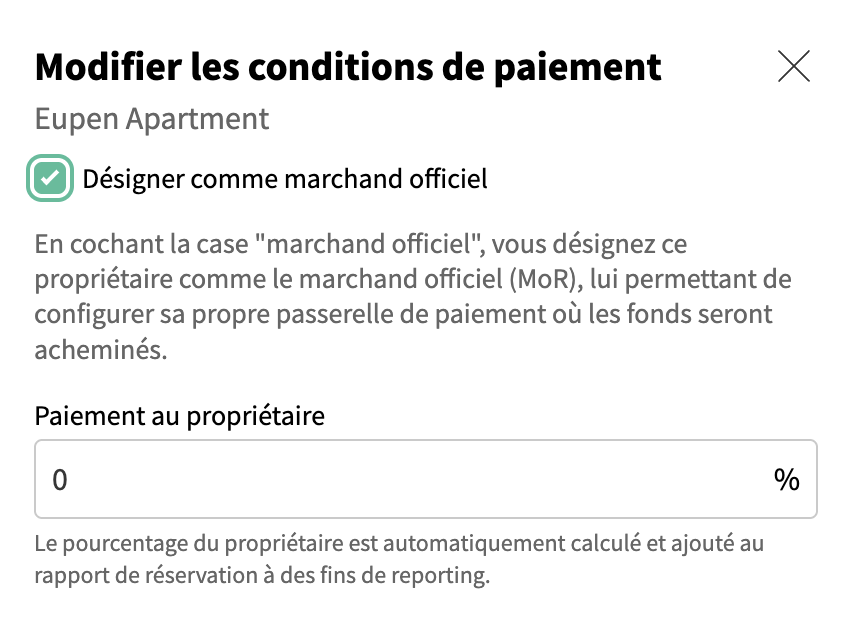 Modifier les conditions de paiement

Eupen Apartment

Désigner comme marchand officiel

En cochant la case "marchand officiel", vous désignez ce propriétaire comme le marchand officiel (MoR), lui permettant de configurer sa propre passerelle de paiement où les fonds seront acheminés.

Paiement au propriétaire

0

%

Le pourcentage du propriétaire est automatiquement calculé et ajouté au rapport de réservation à des fins de reporting.